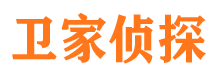 卫家侦探